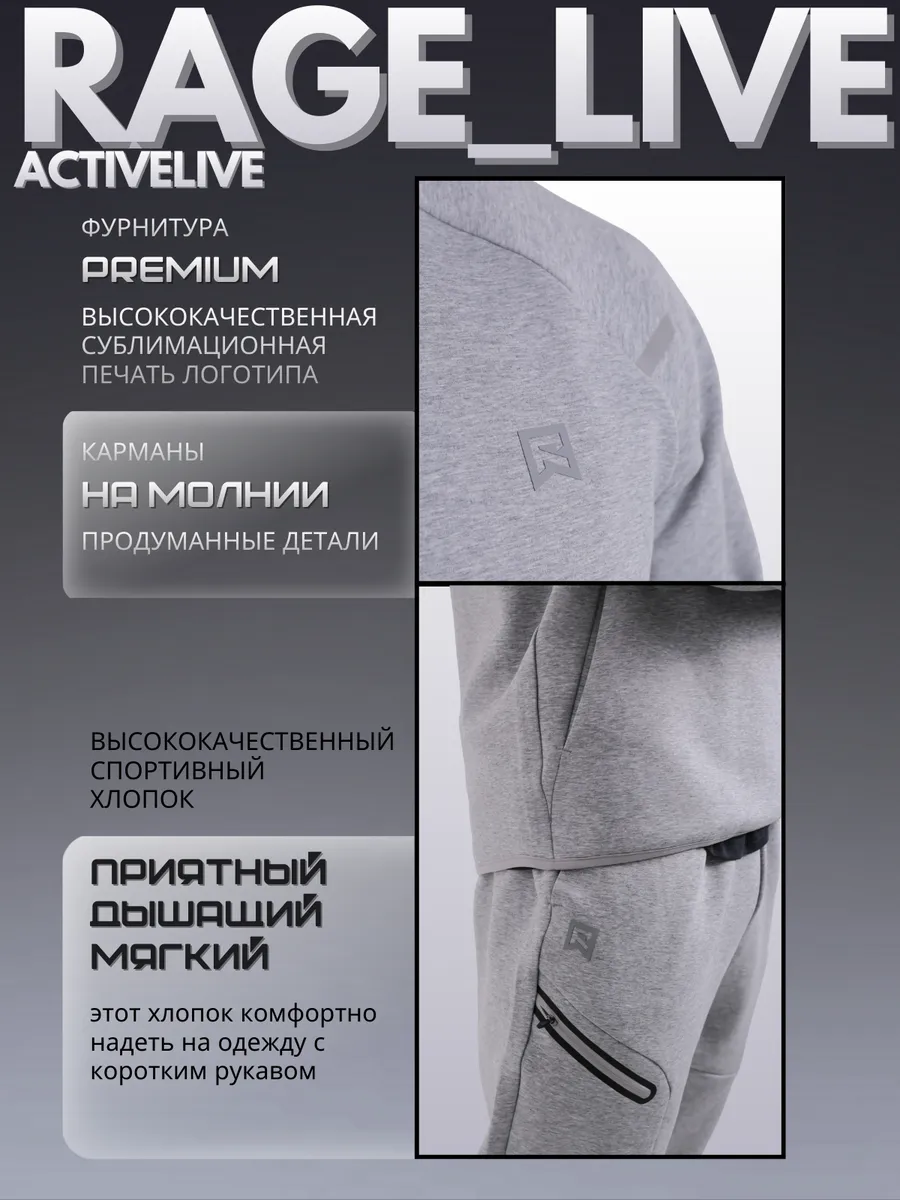 RAGE_LIVE

ACTIVELIVE

ФУРНИТУРА

PREMIUM

ВЫСОКОКАЧЕСТВЕННАЯ СУБЛИМАЦИОННАЯ ПЕЧАТЬ ЛОГОТИПА

КАРМАНЫ

НА МОЛНИИ

ПРОДУМАННЫЕ ДЕТАЛИ

ВЫСОКОКАЧЕСТВЕННЫЙ СПОРТИВНЫЙ ХЛОПОК

ПРИЯТНЫЙ
ДЫШАЩИЙ
МЯГКИЙ

этот хлопок комфортно надеть на одежду с коротким рукавом